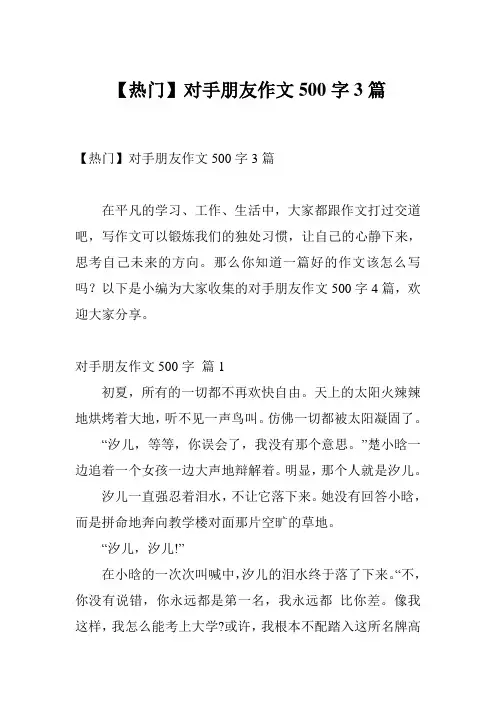 【热门】对手朋友作文 500 字 3 篇

【热门】对手朋友作文 500 字 3 篇

在平凡的学习、工作、生活中，大家都跟作文打过交道吧，写作文可以锻炼我们的独处习惯，让自己的心静下来，思考自己未来的方向。那么你知道一篇好的作文该怎么写吗？以下是小编为大家收集的对手朋友作文 500 字 4 篇，欢迎大家分享。

对手朋友作文 500 字 篇 1

初夏，所有的一切都不再欢快自由。天上的太阳火辣辣地烘烤着大地，听不见一声鸟叫。仿佛一切都被太阳凝固了。

“汐儿，等等，你误会了，我没有那个意思。”楚小晗一边追着一个女孩一边大声地辩解着。明显，那个人就是汐儿。

汐儿一直强忍着泪水，不让它落下来。她没有回答小晗，而是拼命地奔向教学楼对面那片空旷的草地。

“汐儿，汐儿!”

在小晗的一次次叫喊中，汐儿的泪水终于落了下来。“不，你没有说错，你永远都是第一名，我永远都 比你差。像我这样，我怎么能考上大学?或许，我根本不配踏入这所名牌高